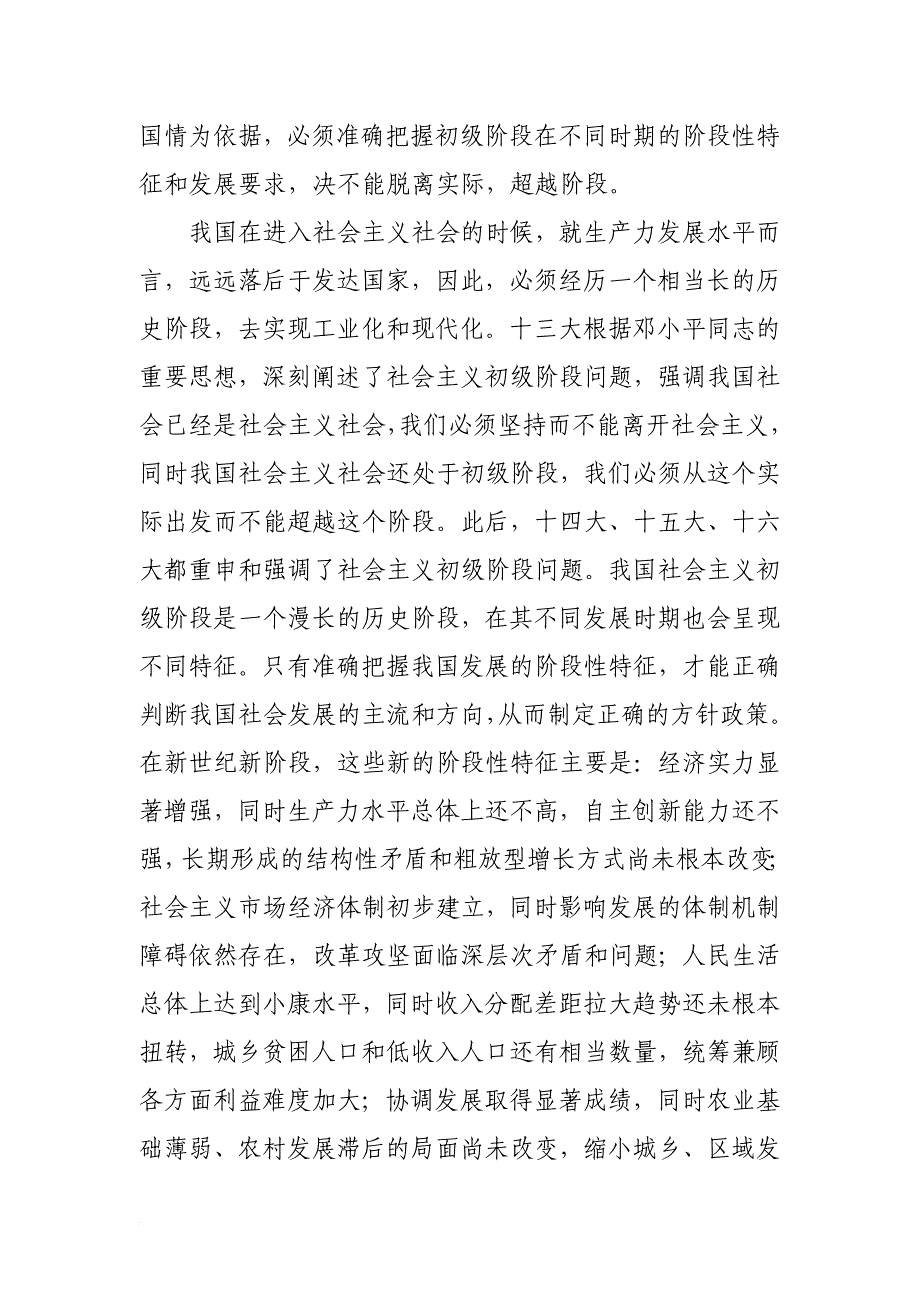 国情为依据，必须准确把握初级阶段在不同时期的阶段性特征和发展要求，决不能脱离实际，超越阶段。

我国在进入社会主义社会的时候，就生产力发展水平而言，远远落后于发达国家，因此，必须经历一个相当长的历史阶段，去实现工业化和现代化。十三大根据邓小平同志的重要思想，深刻阐述了社会主义初级阶段问题，强调我国社会已经是社会主义社会，我们必须坚持而不能离开社会主义，同时我国社会主义社会还处于初级阶段，我们必须从这个实际出发而不能超越这个阶段。此后，十四大、十五大、十六大都重申和强调了社会主义初级阶段问题。我国社会主义初级阶段是一个漫长的历史阶段，在其不同发展时期也会呈现不同特征。只有准确把握我国发展的阶段性特征，才能正确判断我国社会发展的主流和方向，从而制定正确的方针政策。在新世纪新阶段，这些新的阶段性特征主要是：经济实力显著增强，同时生产力水平总体上还不高，自主创新能力还不强，长期形成的结构性矛盾和粗放型增长方式尚未根本改变；社会主义市场经济体制初步建立，同时影响发展的体制机制障碍依然存在，改革攻坚面临深层次矛盾和问题；人民生活总体上达到小康水平，同时收入分配差距拉大趋势还未根本扭转，城乡贫困人口和低收入人口还有相当数量，统筹兼顾各方面利益难度加大；协调发展取得显著成绩，同时农业基础薄弱、农村发展滞后的局面尚未改变，缩小城乡、区域发